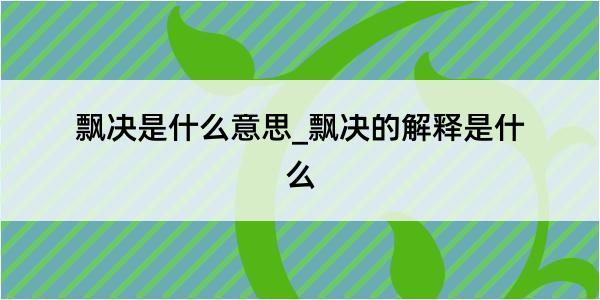 飘决是什么意思_飘决的解释是什么